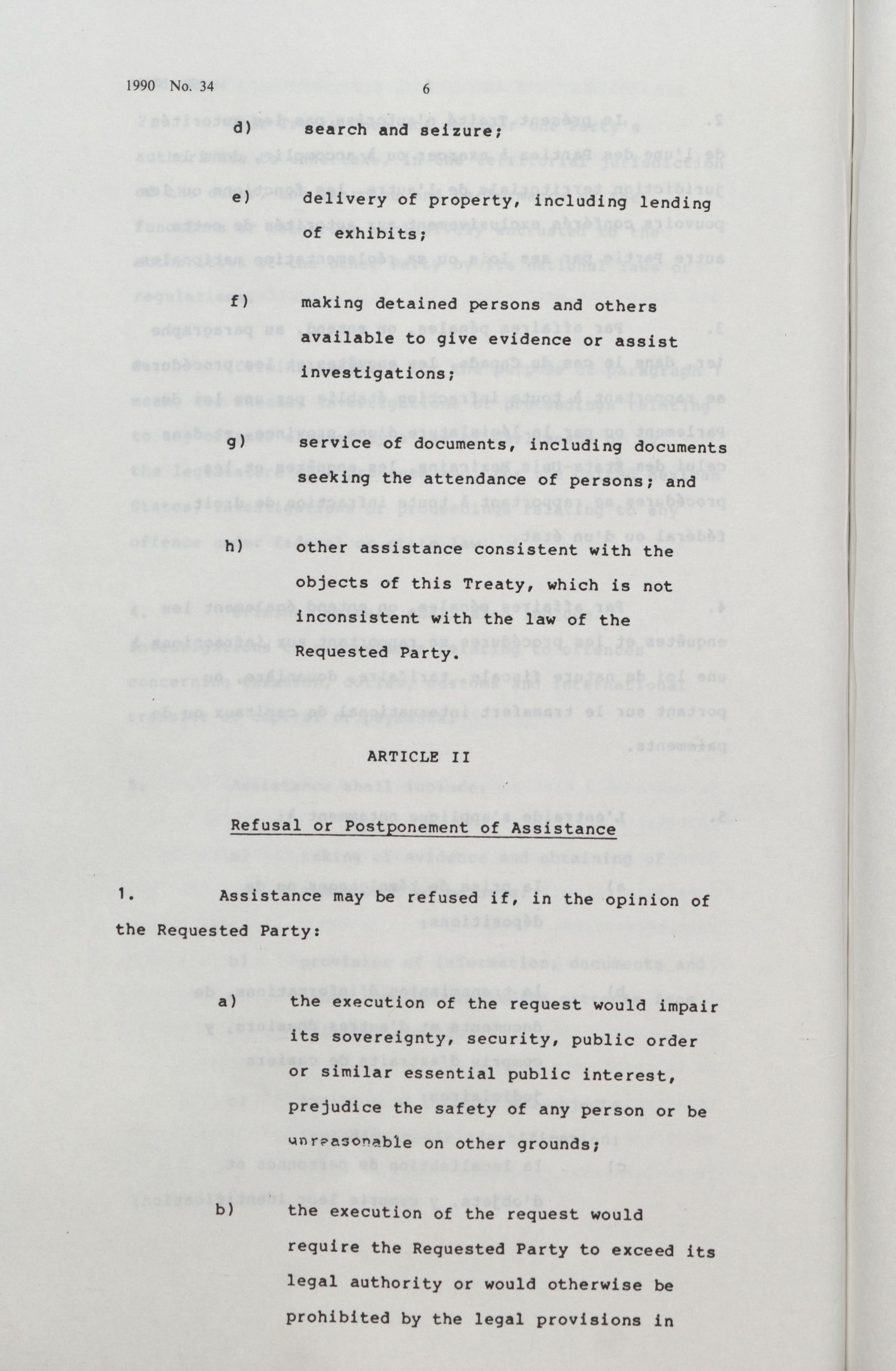 1990 No. 34 6

d) search and seizure;

e) delivery of property, including lending of exhibits;

f) making detained persons and others available to give evidence or assist investigations;

g) service of documents, including documents seeking the attendance of persons; and

h) other assistance consistent with the objects of this Treaty, which is not inconsistent with the law of the Requested Party.

ARTICLE II

Refusal or Postponement of Assistance

1. Assistance may be refused if, in the opinion of the Requested Party:

a) the execution of the request would impair its sovereignty, security, public order or similar essential public interest, prejudice the safety of any person or be unreasonable on other grounds;

b) the execution of the request would require the Requested Party to exceed its legal authority or would otherwise be prohibited by the legal provisions in